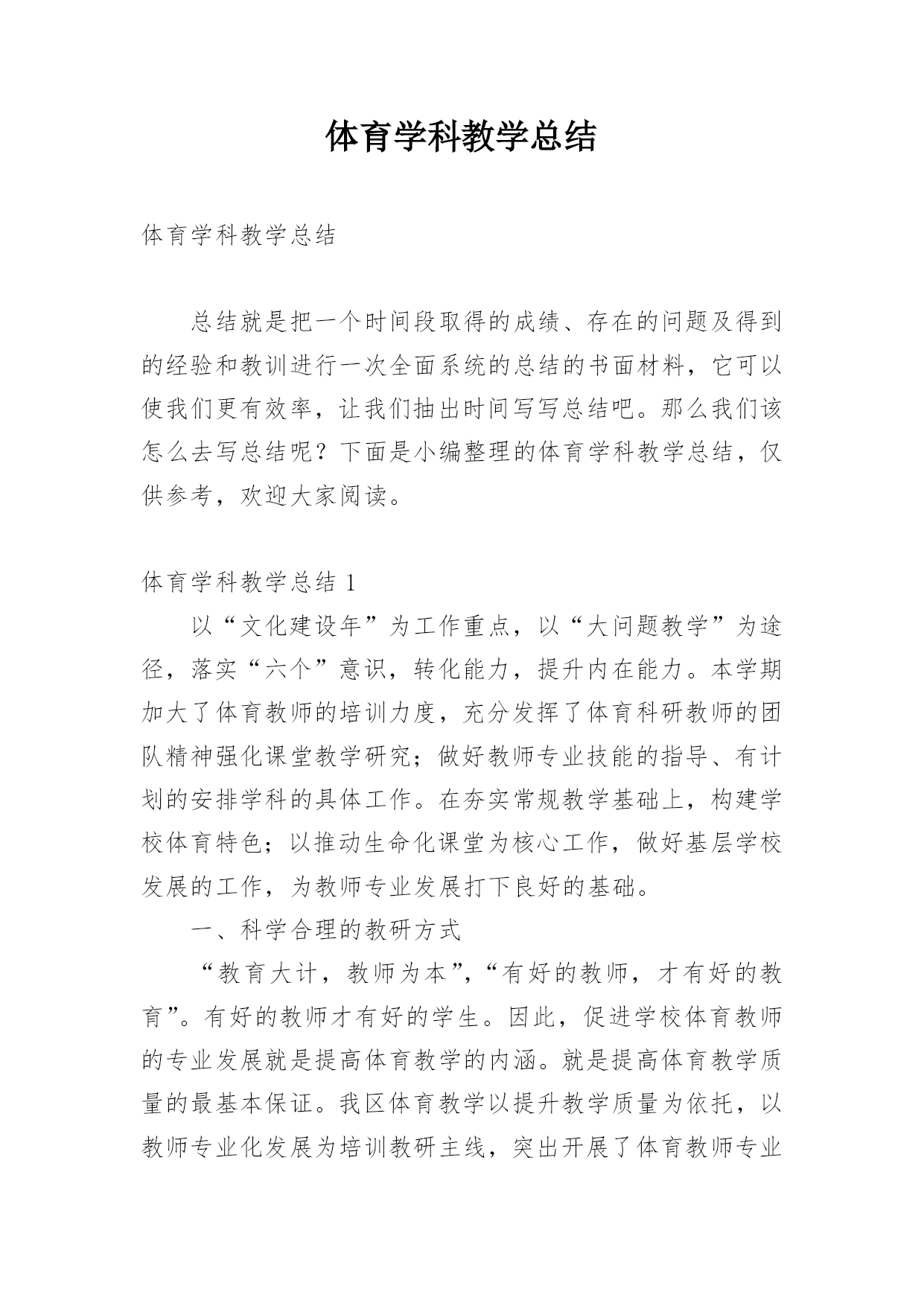 体育学科教学总结

体育学科教学总结

总结就是把一个时间段取得的成绩、存在的问题及得到的经验和教训进行一次全面系统的总结的书面材料，它可以使我们更有效率，让我们抽出时间写写总结吧。那么我们该怎么去写总结呢？下面是小编整理的体育学科教学总结，仅供参考，欢迎大家阅读。

体育学科教学总结 1

以“文化建设年”为工作重点，以“大问题教学”为途径，落实“六个”意识，转化能力，提升内在能力。本学期加大了体育教师的培训力度，充分发挥了体育科研教师的团队精神强化课堂教学研究；做好教师专业技能的指导、有计划的安排学科的具体工作。在夯实常规教学基础上，构建学校体育特色；以推动生命化课堂为核心工作，做好基层学校发展的工作，为教师专业发展打下良好的基础。

一、科学合理的教研方式

“教育大计，教师为本”，“有好的教师，才有好的教育”。有好的教师才有好的学生。因此，促进学校体育教师的专业发展就是提高体育教学的内涵。就是提高体育教学质量的最基本保证。我区体育教学以提升教学质量为依托，以教师专业化发展为培训教研主线，突出开展了体育教师专业